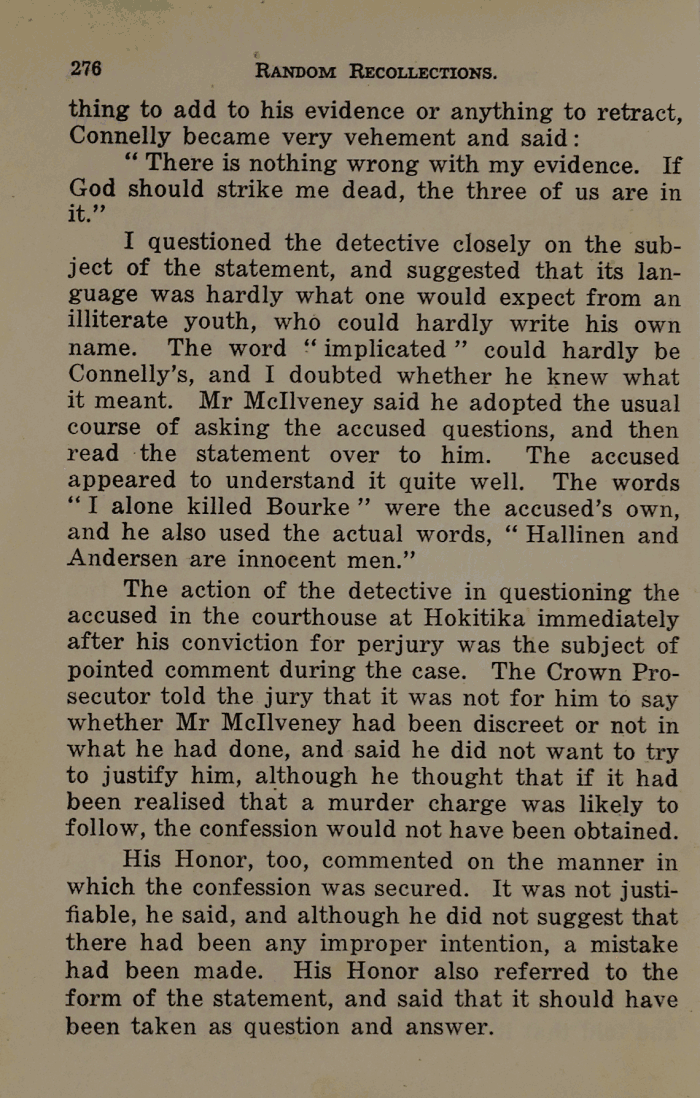 276 RANDOM RECOLLECTIONS.

thing to add to his evidence or anything to retract, Connelly became very vehement and said:

"There is nothing wrong with my evidence. If God should strike me dead, the three of us are in it."

I questioned the detective closely on the subject of the statement, and suggested that its language was hardly what one would expect from an illiterate youth, who could hardly write his own name. The word "implicated" could hardly be Connelly's, and I doubted whether he knew what it meant. Mr McIlveney said he adopted the usual course of asking the accused questions, and then read the statement over to him. The accused appeared to understand it quite well. The words "I alone killed Bourke" were the accused's own, and he also used the actual words, "Hallinen and Andersen are innocent men."

The action of the detective in questioning the accused in the courthouse at Hokitika immediately after his conviction for perjury was the subject of pointed comment during the case. The Crown Prosecutor told the jury that it was not for him to say whether Mr McIlveney had been discreet or not in what he had done, and said he did not want to try to justify him, although he thought that if it had been realised that a murder charge was likely to follow, the confession would not have been obtained.

His Honor, too, commented on the manner in which the confession was secured. It was not justifiable, he said, and although he did not suggest that there had been any improper intention, a mistake had been made. His Honor also referred to the form of the statement, and said that it should have been taken as question and answer.